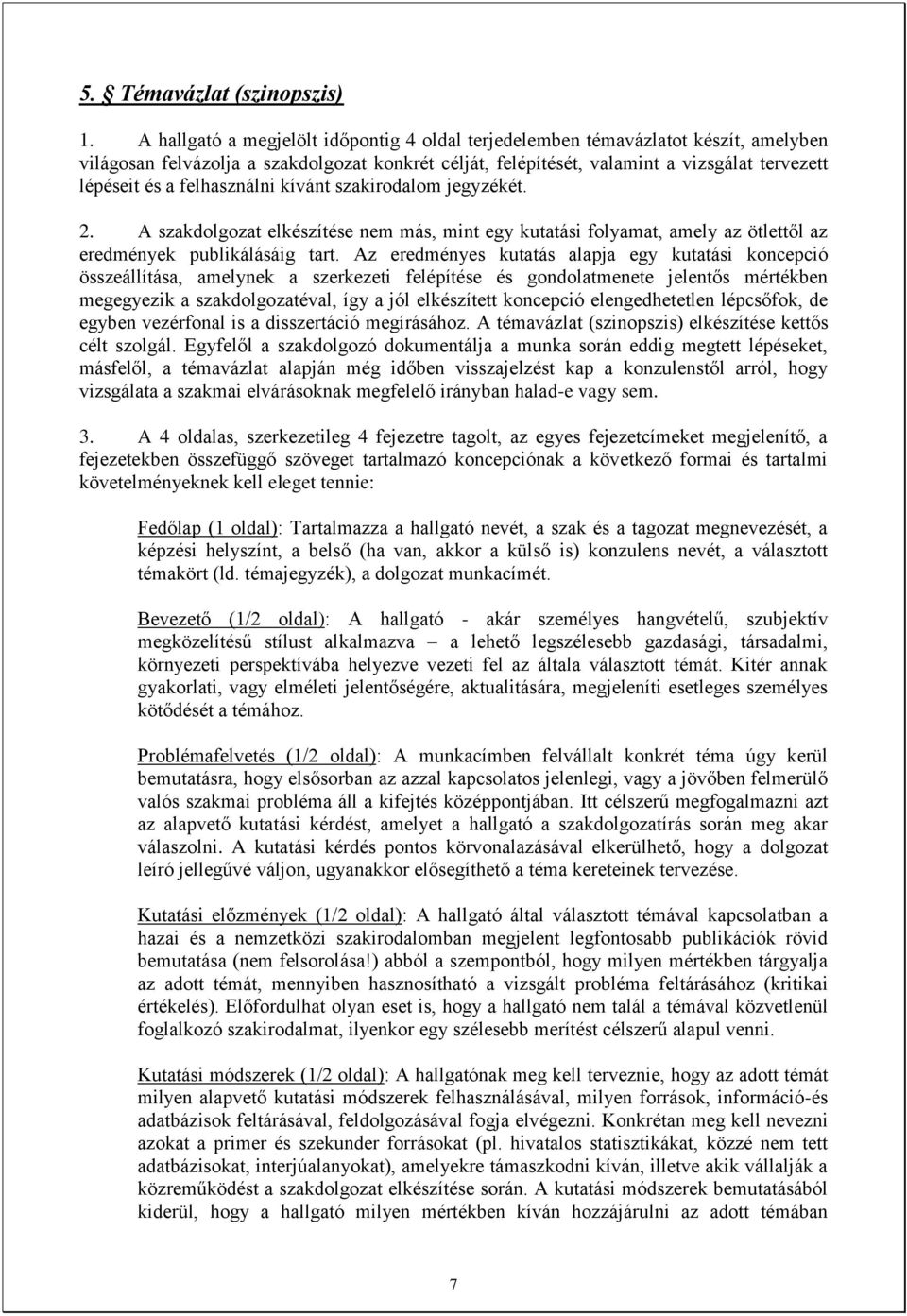 5. § Témavázlat (szinopszis)

1. A hallgató a megjelölt időpontig 4 oldal terjedelemben témavázlatot készít, amelyben világosan felvázolja a szakdolgozat konkrét célját, felépítését, valamint a vizsgálat tervezett lépéseit és a felhasználni kívánt szakirodalom jegyzékét.

2. A szakdolgozat elkészítése nem más, mint egy kutatási folyamat, amely az ötlettől az eredmények publikálásáig tart. Az eredményes kutatás alapja egy kutatási koncepció összeállítása, amelynek a szerkezeti felépítése és gondolatmenete jelentős mértékben megegyezik a szakdolgozatéval, így a jól elkészített koncepció elengedhetetlen lépcsőfok, de egyben vezérfonal is a disszertáció megírásához. A témavázlat (szinopszis) elkészítése kettős célt szolgál. Egyfelől a szakdolgozó dokumentálja a munka során eddig megtett lépéseket, másfelől, a témavázlat alapján még időben visszajelzést kap a konzulenstől arról, hogy vizsgálata a szakmai elvárásoknak megfelelő irányban halad-e vagy sem.

3. A 4 oldalas, szerkezetileg 4 fejezetre tagolt, az egyes fejezetcímeket megjelenítő, a fejezetekben összefüggő szöveget tartalmazó koncepciónak a következő formai és tartalmi követelményeknek kell eleget tennie:

Fedőlap (1 oldal): Tartalmazza a hallgató nevét, a szak és a tagozat megnevezését, a képzési helyszínt, a belső (ha van, akkor a külső is) konzulens nevét, a választott témakört (ld. témajegyzék), a dolgozat munkacímét.

Bevezető (1/2 oldal): A hallgató - akár személyes hangvételű, szubjektív megközelítésű stílust alkalmazva – a lehető legszélesebb gazdasági, társadalmi, környezeti perspektívába helyezve vezeti fel az általa választott témát. Kitér annak gyakorlati, vagy elméleti jelentőségére, aktualitására, megjeleníti esetleges személyes kötődését a témához.

Problémafelvetés (1/2 oldal): A munkacímben felvállalt konkrét téma úgy kerül bemutatásra, hogy elsősorban az azzal kapcsolatos jelenlegi, vagy a jövőben felmerülő valós szakmai probléma áll a kifejtés középpontjában. Itt célszerű megfogalmazni azt az alapvető kutatási kérdést, amelyet a hallgató a szakdolgozatírás során meg akar válaszolni. A kutatási kérdés pontos körvonalazásával elkerülhető, hogy a dolgozat leíró jellegűvé váljon, ugyanakkor elősegíthető a téma kereteinek tervezése.

Kutatási előzmények (1/2 oldal): A hallgató által választott témával kapcsolatban a hazai és a nemzetközi szakirodalomban megjelent legfontosabb publikációk rövid bemutatása (nem felsorolása!) abból a szempontból, hogy milyen mértékben tárgyalja az adott témát, mennyiben hasznosítható a vizsgált probléma feltárásához (kritikai értékelés). Előfordulhat olyan eset is, hogy a hallgató nem talál a témával közvetlenül foglalkozó szakirodalmat, ilyenkor egy szélesebb merítést célszerű alapul venni.

Kutatási módszerek (1/2 oldal): A hallgatónak meg kell terveznie, hogy az adott témát milyen alapvető kutatási módszerek felhasználásával, milyen források, információ-és adatbázisok feltárásával, feldolgozásával fogja elvégezni. Konkrétan meg kell nevezni azokat a primer és szekunder forrásokat (pl. hivatalos statisztikákat, közzé nem tett adatbázisokat, interjúalanyokat), amelyekre támaszkodni kíván, illetve akik vállalják a közreműködést a szakdolgozat elkészítése során. A kutatási módszerek bemutatásából kiderül, hogy a hallgató milyen mértékben kíván hozzájárulni az adott témában

7